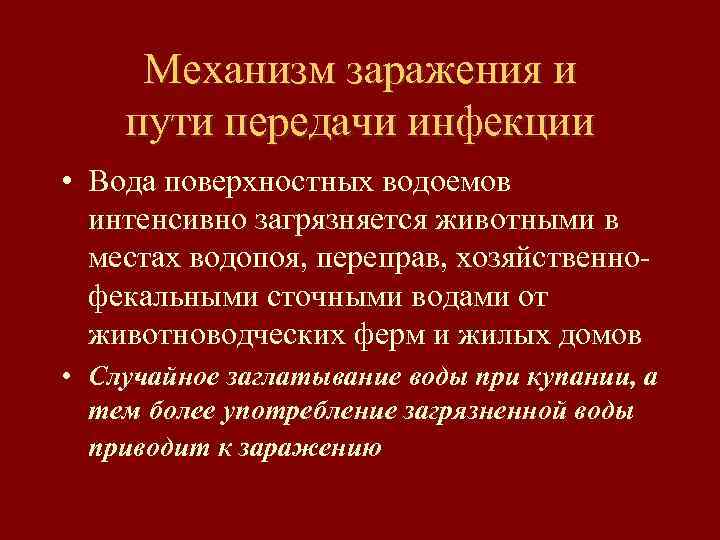 Механизм заражения и пути передачи инфекции

• Вода поверхностных водоемов интенсивно загрязняется животными в местах водопоя, переправ, хозяйственно-фекальными сточными водами от животноводческих ферм и жилых домов

• Случайное заглатывание воды при купании, а тем более употребление загрязненной воды приводит к заражению